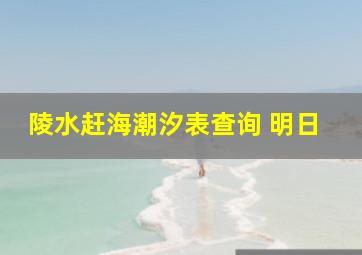 陵水赶海潮汐表查询 明日